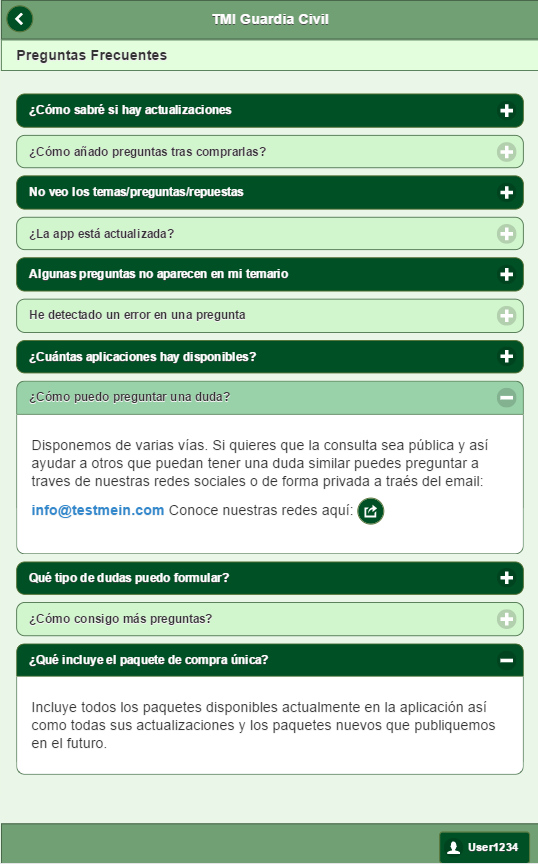 TMI Guardia Civil

Preguntas Frecuentes

¿Cómo sabré si hay actualizaciones

¿Cómo añado preguntas tras comprarlas?

No veo los temas/preguntas/repuestas

¿La app está actualizada?

Algunas preguntas no aparecen en mi temario

He detectado un error en una pregunta

¿Cuántas aplicaciones hay disponibles?

¿Cómo puedo preguntar una duda?

Disponemos de varias vías. Si quieres que la consulta sea pública y así ayudar a otros que puedan tener una duda similar puedes preguntar a traves de nuestras redes sociales o de forma privada a traés del email:

info@testmein.com Conoce nuestras redes aquí:

Qué tipo de dudas puedo formular?

¿Cómo consigo más preguntas?

¿Qué incluye el paquete de compra única?

Incluye todos los paquetes disponibles actualmente en la aplicación así como todas sus actualizaciones y los paquetes nuevos que publiquemos en el futuro.

User1234